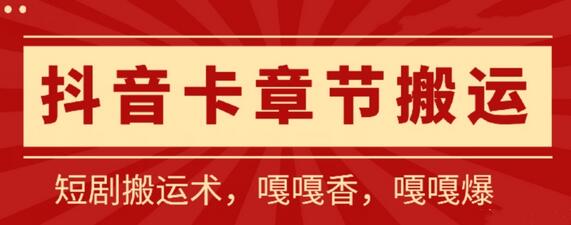 抖音卡章节搬运

短剧搬运术，嘎嘎香，嘎嘎爆